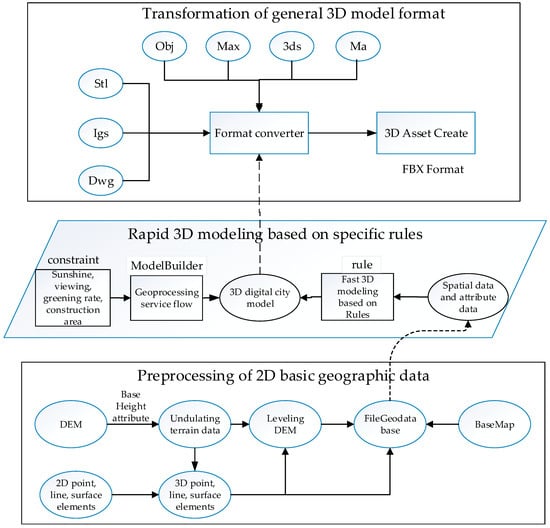 Transformation of general 3D model format

Obj

Max

3ds

Ma

Stl

Igs

Dwg

Format converter

3D Asset Create

FBX Format

Rapid 3D modeling based on specific rules

constraint

Sunshine, viewing, greening rate, construction area

ModelBuilder

Geoprocessing service flow

3D digital city model

rule

Fast 3D modeling based on Rules

Spatial data and attribute data

Preprocessing of 2D basic geographic data

DEM

Base Height attribute

Undulating terrain data

Leveling DEM

FileGeodata base

BaseMap

2D point, line, surface elements

3D point, line, surface elements